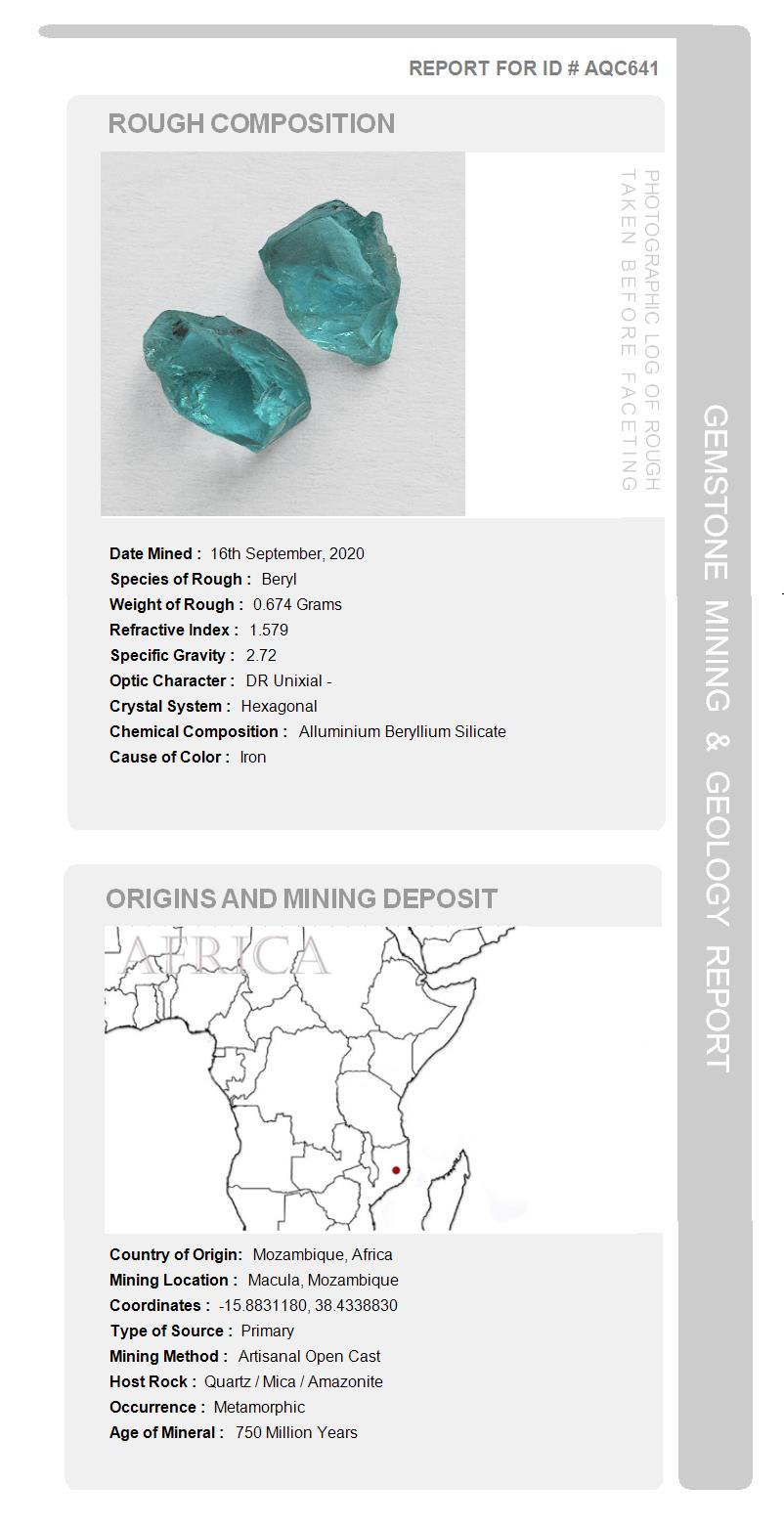 REPORT FOR ID # AQC641

ROUGH COMPOSITION

PHOTOGRAPHIC LOG OF ROUGH TAKEN BEFORE FACETING

Date Mined : 16th September, 2020
Species of Rough : Beryl
Weight of Rough : 0.674 Grams
Refractive Index : 1.579
Specific Gravity : 2.72
Optic Character : DR Unixial -
Crystal System : Hexagonal
Chemical Composition : Alluminium Beryllium Silicate
Cause of Color : Iron

ORIGINS AND MINING DEPOSIT

AFRICA

Country of Origin: Mozambique, Africa
Mining Location : Macula, Mozambique
Coordinates : -15.8831180, 38.4338830
Type of Source : Primary
Mining Method : Artisanal Open Cast
Host Rock : Quartz / Mica / Amazonite
Occurrence : Metamorphic
Age of Mineral : 750 Million Years

GEMSTONE MINING & GEOLOGY REPORT